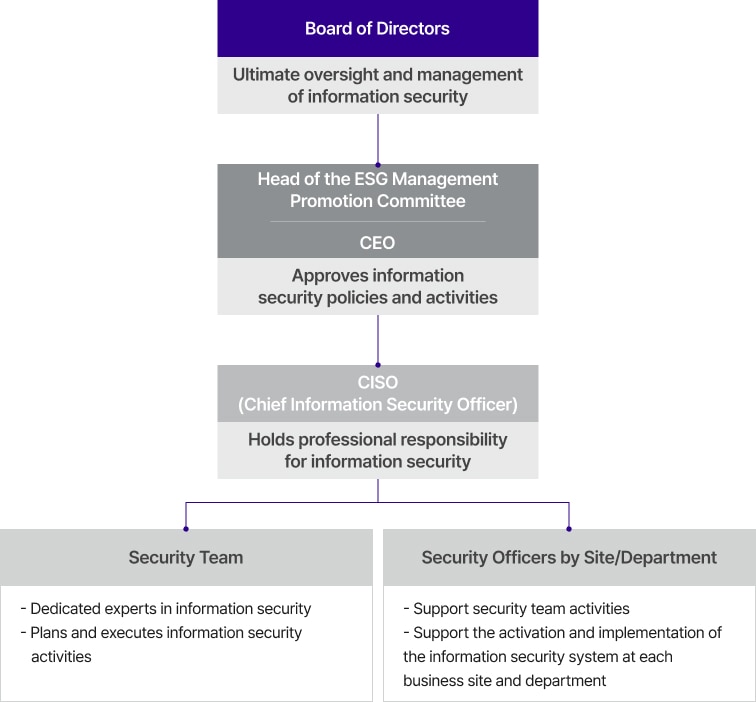 Board of Directors

Ultimate oversight and management of information security

Head of the ESG Management Promotion Committee

CEO

Approves information security policies and activities

CISO
(Chief Information Security Officer)

Holds professional responsibility for information security

Security Team

- Dedicated experts in information security
- Plans and executes information security activities

Security Officers by Site/Department

- Support security team activities
- Support the activation and implementation of the information security system at each business site and department